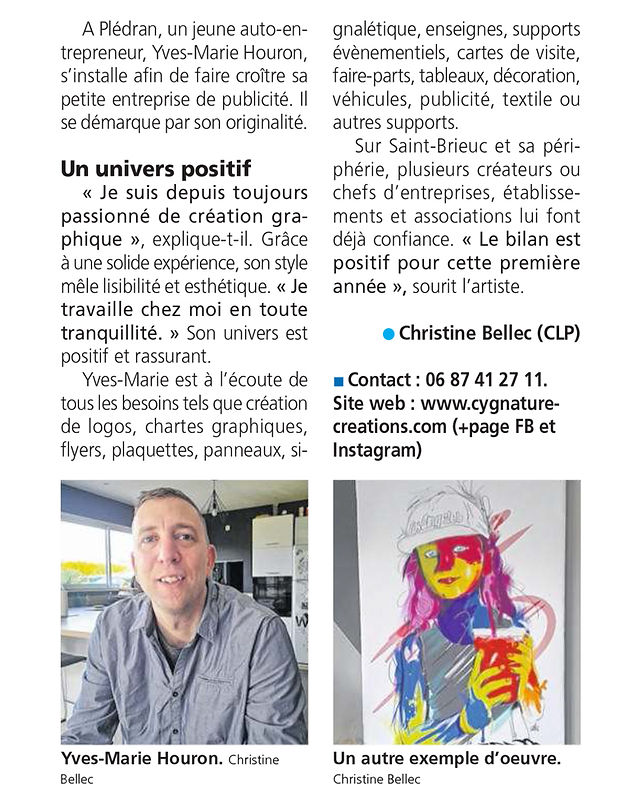 A Plédran, un jeune auto-entrepreneur, Yves-Marie Houron, s'installe afin de faire croître sa petite entreprise de publicité. Il se démarque par son originalité.

Un univers positif

« Je suis depuis toujours passionné de création graphique », explique-t-il. Grâce à une solide expérience, son style mêle lisibilité et esthétique. « Je travaille chez moi en toute tranquillité. » Son univers est positif et rassurant.

Yves-Marie est à l'écoute de tous les besoins tels que création de logos, chartes graphiques, flyers, plaquettes, panneaux, signalétique, enseignes, supports évènementiels, cartes de visite, faire-parts, tableaux, décoration, véhicules, publicité, textile ou autres supports.

Sur Saint-Brieuc et sa périphérie, plusieurs créateurs ou chefs d'entreprises, établissements et associations lui font déjà confiance. « Le bilan est positif pour cette première année », sourit l'artiste.

Christine Bellec (CLP)

Contact : 06 87 41 27 11. Site web : www.cygnature-creations.com (+page FB et Instagram)

Yves-Marie Houron. Christine Bellec

Un autre exemple d'oeuvre. Christine Bellec